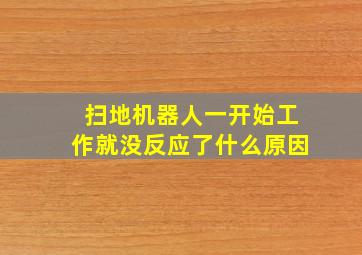 扫地机器人一开始工作就没反应了什么原因